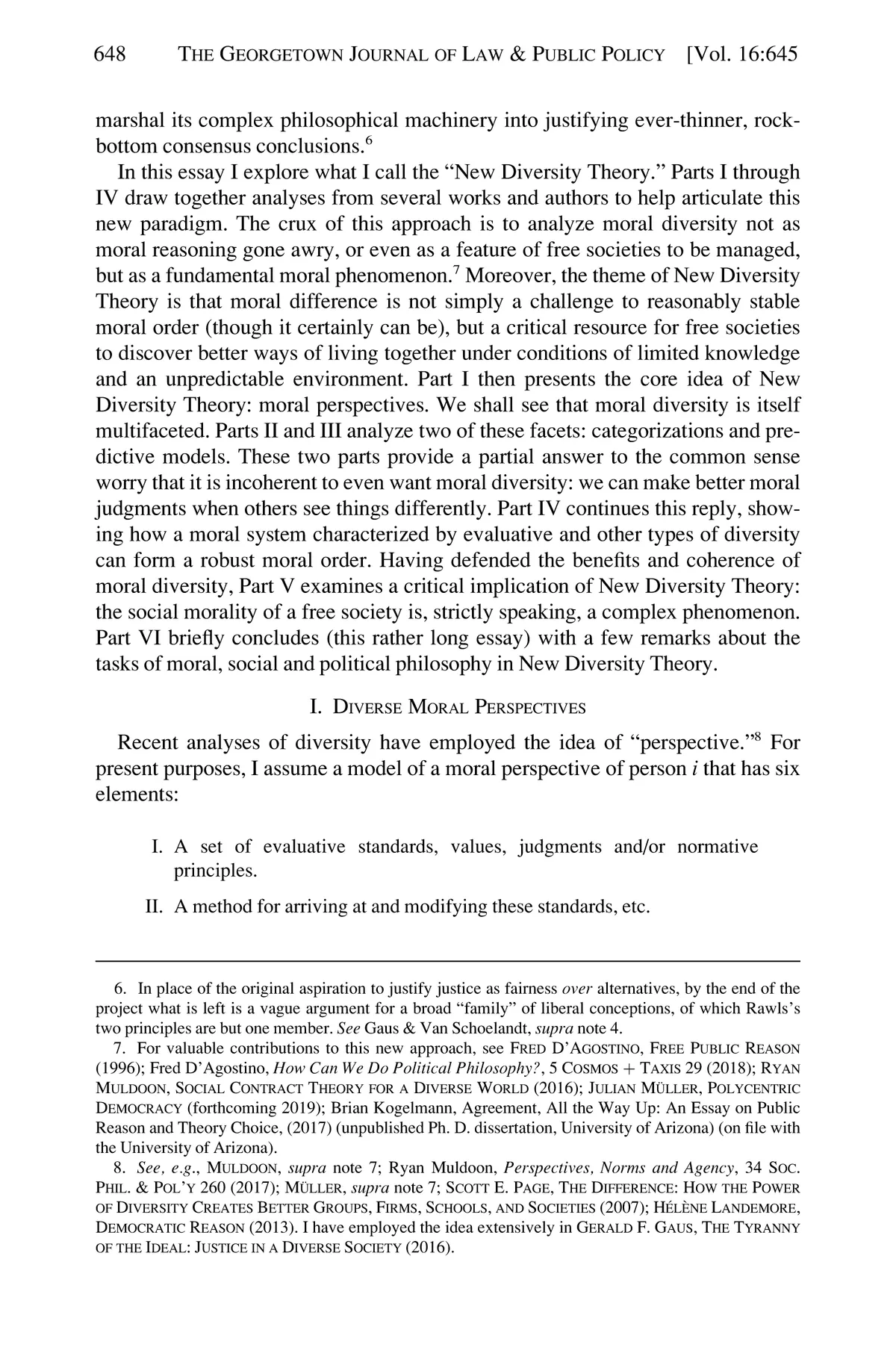 648 THE GEORGETOWN JOURNAL OF LAW & PUBLIC POLICY [Vol. 16:645

marshal its complex philosophical machinery into justifying ever-thinner, rock-bottom consensus conclusions.$^6$

In this essay I explore what I call the "New Diversity Theory." Parts I through IV draw together analyses from several works and authors to help articulate this new paradigm. The crux of this approach is to analyze moral diversity not as moral reasoning gone awry, or even as a feature of free societies to be managed, but as a fundamental moral phenomenon.$^7$ Moreover, the theme of New Diversity Theory is that moral difference is not simply a challenge to reasonably stable moral order (though it certainly can be), but a critical resource for free societies to discover better ways of living together under conditions of limited knowledge and an unpredictable environment. Part I then presents the core idea of New Diversity Theory: moral perspectives. We shall see that moral diversity is itself multifaceted. Parts II and III analyze two of these facets: categorizations and predictive models. These two parts provide a partial answer to the common sense worry that it is incoherent to even want moral diversity: we can make better moral judgments when others see things differently. Part IV continues this reply, showing how a moral system characterized by evaluative and other types of diversity can form a robust moral order. Having defended the benefits and coherence of moral diversity, Part V examines a critical implication of New Diversity Theory: the social morality of a free society is, strictly speaking, a complex phenomenon. Part VI briefly concludes (this rather long essay) with a few remarks about the tasks of moral, social and political philosophy in New Diversity Theory.

I. DIVERSE MORAL PERSPECTIVES

Recent analyses of diversity have employed the idea of "perspective."$^8$ For present purposes, I assume a model of a moral perspective of person $i$ that has six elements:

I. A set of evaluative standards, values, judgments and/or normative principles.

II. A method for arriving at and modifying these standards, etc.

6. In place of the original aspiration to justify justice as fairness over alternatives, by the end of the project what is left is a vague argument for a broad "family" of liberal conceptions, of which Rawls's two principles are but one member. See Gaus & Van Schoelandt, supra note 4.

7. For valuable contributions to this new approach, see FRED D'AGOSTINO, FREE PUBLIC REASON (1996); Fred D'Agostino, How Can We Do Political Philosophy?, 5 COSMOS + TAXIS 29 (2018); RYAN MULDOON, SOCIAL CONTRACT THEORY FOR A DIVERSE WORLD (2016); JULIAN MÜLLER, POLYCENTRIC DEMOCRACY (forthcoming 2019); Brian Kogelmann, Agreement, All the Way Up: An Essay on Public Reason and Theory Choice, (2017) (unpublished Ph. D. dissertation, University of Arizona) (on file with the University of Arizona).

8. See, e.g., MULDOON, supra note 7; Ryan Muldoon, Perspectives, Norms and Agency, 34 SOC. PHIL. & POL'Y 260 (2017); MÜLLER, supra note 7; SCOTT E. PAGE, THE DIFFERENCE: HOW THE POWER OF DIVERSITY CREATES BETTER GROUPS, FIRMS, SCHOOLS, AND SOCIETIES (2007); HÉLÈNE LANDEMORE, DEMOCRATIC REASON (2013). I have employed the idea extensively in GERALD F. GAUS, THE TYRANNY OF THE IDEAL: JUSTICE IN A DIVERSE SOCIETY (2016).